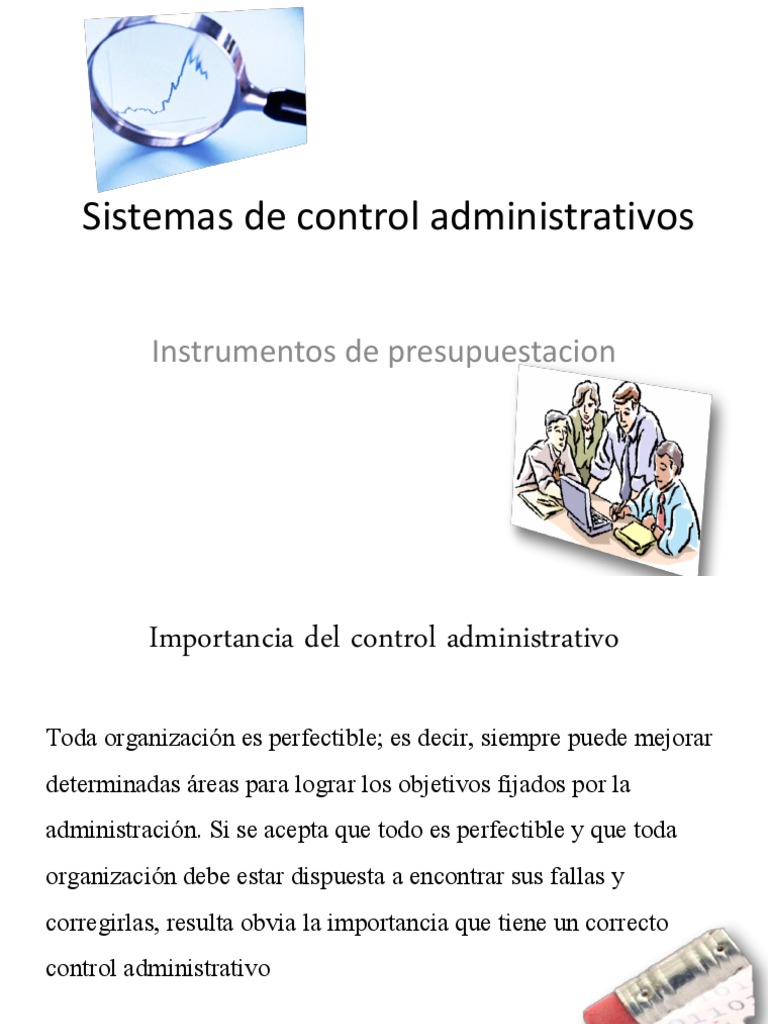 Sistemas de control administrativos

Instrumentos de presupuestacion

Importancia del control administrativo

Toda organización es perfectible; es decir, siempre puede mejorar determinadas áreas para lograr los objetivos fijados por la administración. Si se acepta que todo es perfectible y que toda organización debe estar dispuesta a encontrar sus fallas y corregirlas, resulta obvia la importancia que tiene un correcto control administrativo